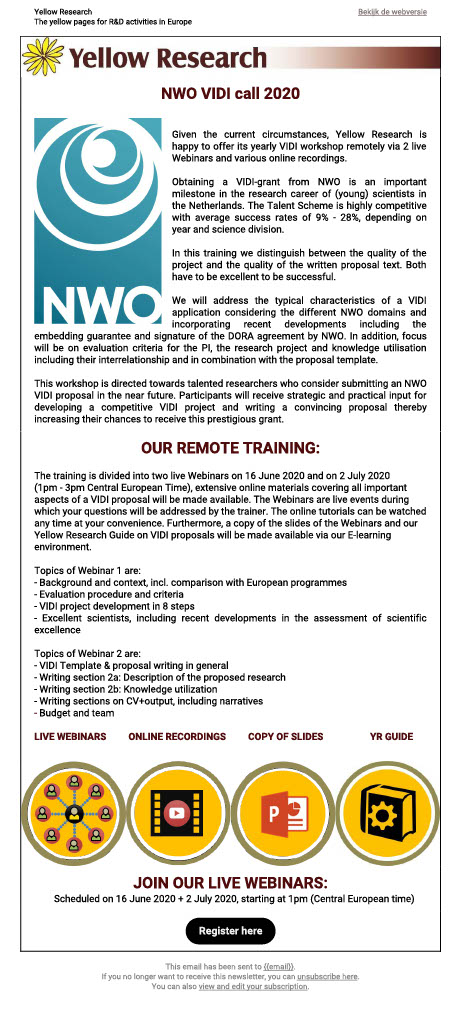 Yellow Research
The yellow pages for R&D activities in Europe

Bekijk de webversie

Yellow Research

NWO VIDI call 2020

NWO

Given the current circumstances, Yellow Research is happy to offer its yearly VIDI workshop remotely via 2 live Webinars and various online recordings.

Obtaining a VIDI-grant from NWO is an important milestone in the research career of (young) scientists in the Netherlands. The Talent Scheme is highly competitive with average success rates of 9% - 28%, depending on year and science division.

In this training we distinguish between the quality of the project and the quality of the written proposal text. Both have to be excellent to be successful.

We will address the typical characteristics of a VIDI application considering the different NWO domains and incorporating recent developments including the embedding guarantee and signature of the DORA agreement by NWO. In addition, focus will be on evaluation criteria for the PI, the research project and knowledge utilisation including their interrelationship and in combination with the proposal template.

This workshop is directed towards talented researchers who consider submitting an NWO VIDI proposal in the near future. Participants will receive strategic and practical input for developing a competitive VIDI project and writing a convincing proposal thereby increasing their chances to receive this prestigious grant.

OUR REMOTE TRAINING:

The training is divided into two live Webinars on 16 June 2020 and on 2 July 2020 (1pm - 3pm Central European Time), extensive online materials covering all important aspects of a VIDI proposal will be made available. The Webinars are live events during which your questions will be addressed by the trainer. The online tutorials can be watched any time at your convenience. Furthermore, a copy of the slides of the Webinars and our Yellow Research Guide on VIDI proposals will be made available via our E-learning environment.

Topics of Webinar 1 are:
- Background and context, incl. comparison with European programmes
- Evaluation procedure and criteria
- VIDI project development in 8 steps
- Excellent scientists, including recent developments in the assessment of scientific excellence

Topics of Webinar 2 are:
- VIDI Template & proposal writing in general
- Writing section 2a: Description of the proposed research
- Writing section 2b: Knowledge utilization
- Writing sections on CV+output, including narratives
- Budget and team

LIVE WEBINARS
ONLINE RECORDINGS
COPY OF SLIDES
YR GUIDE

JOIN OUR LIVE WEBINARS:
Scheduled on 16 June 2020 + 2 July 2020, starting at 1pm (Central European time)

Register here

This email has been sent to {{email}}.
If you no longer want to receive this newsletter, you can unsubscribe here.
You can also view and edit your subscription.